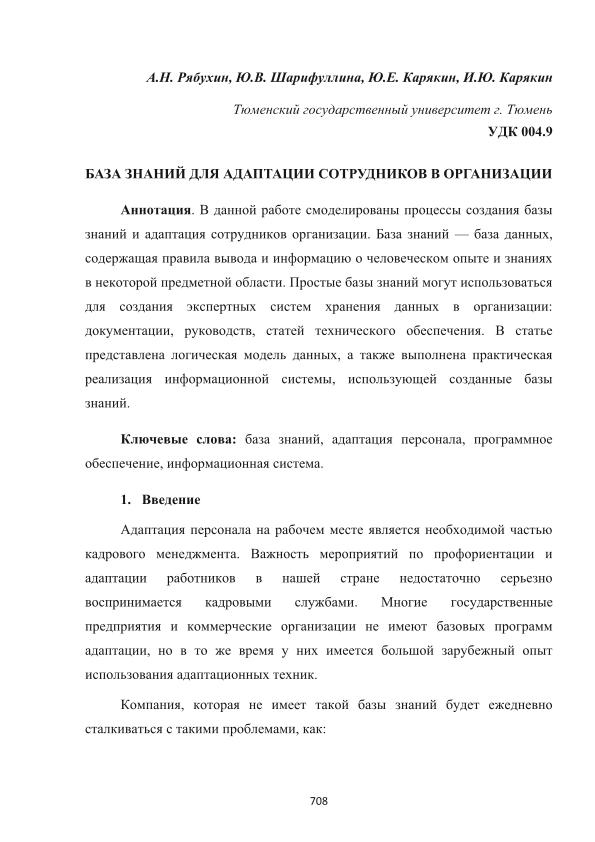 А.Н. Рябухин, Ю.В. Шарифуллина, Ю.Е. Карякин, И.Ю. Карякин

Тюменский государственный университет г. Тюмень

УДК 004.9

БАЗА ЗНАНИЙ ДЛЯ АДАПТАЦИИ СОТРУДНИКОВ В ОРГАНИЗАЦИИ

Аннотация. В данной работе смоделированы процессы создания базы знаний и адаптация сотрудников организации. База знаний — база данных, содержащая правила вывода и информацию о человеческом опыте и знаниях в некоторой предметной области. Простые базы знаний могут использоваться для создания экспертных систем хранения данных в организации: документации, руководств, статей технического обеспечения. В статье представлена логическая модель данных, а также выполнена практическая реализация информационной системы, использующей созданные базы знаний.

Ключевые слова: база знаний, адаптация персонала, программное обеспечение, информационная система.

1. Введение

Адаптация персонала на рабочем месте является необходимой частью кадрового менеджмента. Важность мероприятий по профориентации и адаптации работников в нашей стране недостаточно серьезно воспринимается кадровыми службами. Многие государственные предприятия и коммерческие организации не имеют базовых программ адаптации, но в то же время у них имеется большой зарубежный опыт использования адаптационных техник.

Компания, которая не имеет такой базы знаний будет ежедневно сталкиваться с такими проблемами, как:

708